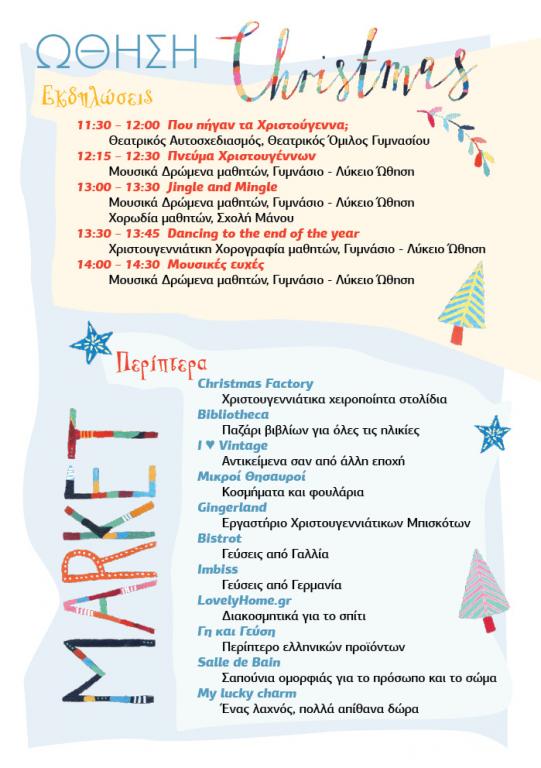 ΩΘΗΣΗ Christmas

Εκδηλώσεις

11:30 - 12:00 Που πήγαν τα Χριστούγεννα;
Θεατρικός Αυτοσχεδιασμός, Θεατρικός Όμιλος Γυμνασίου
12:15 - 12:30 Πνεύμα Χριστουγέννων
Μουσικά Δρώμενα μαθητών, Γυμνάσιο - Λύκειο Ώθηση
13:00 - 13:30 Jingle and Mingle
Μουσικά Δρώμενα μαθητών, Γυμνάσιο - Λύκειο Ώθηση
Χορωδία μαθητών, Σχολή Μάνου
13:30 - 13:45 Dancing to the end of the year
Χριστουγεννιάτικη Χορογραφία μαθητών, Γυμνάσιο - Λύκειο Ώθηση
14:00 - 14:30 Μουσικές ευχές
Μουσικά Δρώμενα μαθητών, Γυμνάσιο - Λύκειο Ώθηση

MARKET

Περίπτερα

Christmas Factory
Χριστουγεννιάτικα χειροποίητα στολίδια
Bibliotheca
Παζάρι βιβλίων για όλες τις ηλικίες
I ♥ Vintage
Αντικείμενα σαν από άλλη εποχή
Μικροί Θησαυροί
Κοσμήματα και φουλάρια
Gingerland
Εργαστήριο Χριστουγεννιάτικων Μπισκότων
Bistrot
Γεύσεις από Γαλλία
Imbiss
Γεύσεις από Γερμανία
LovelyHome.gr
Διακοσμητικά για το σπίτι
Γη και Γεύση
Περίπτερο ελληνικών προϊόντων
Salle de Bain
Σαπούνια ομορφιάς για το πρόσωπο και το σώμα
My lucky charm
Ένας λαχνός, πολλά απίθανα δώρα